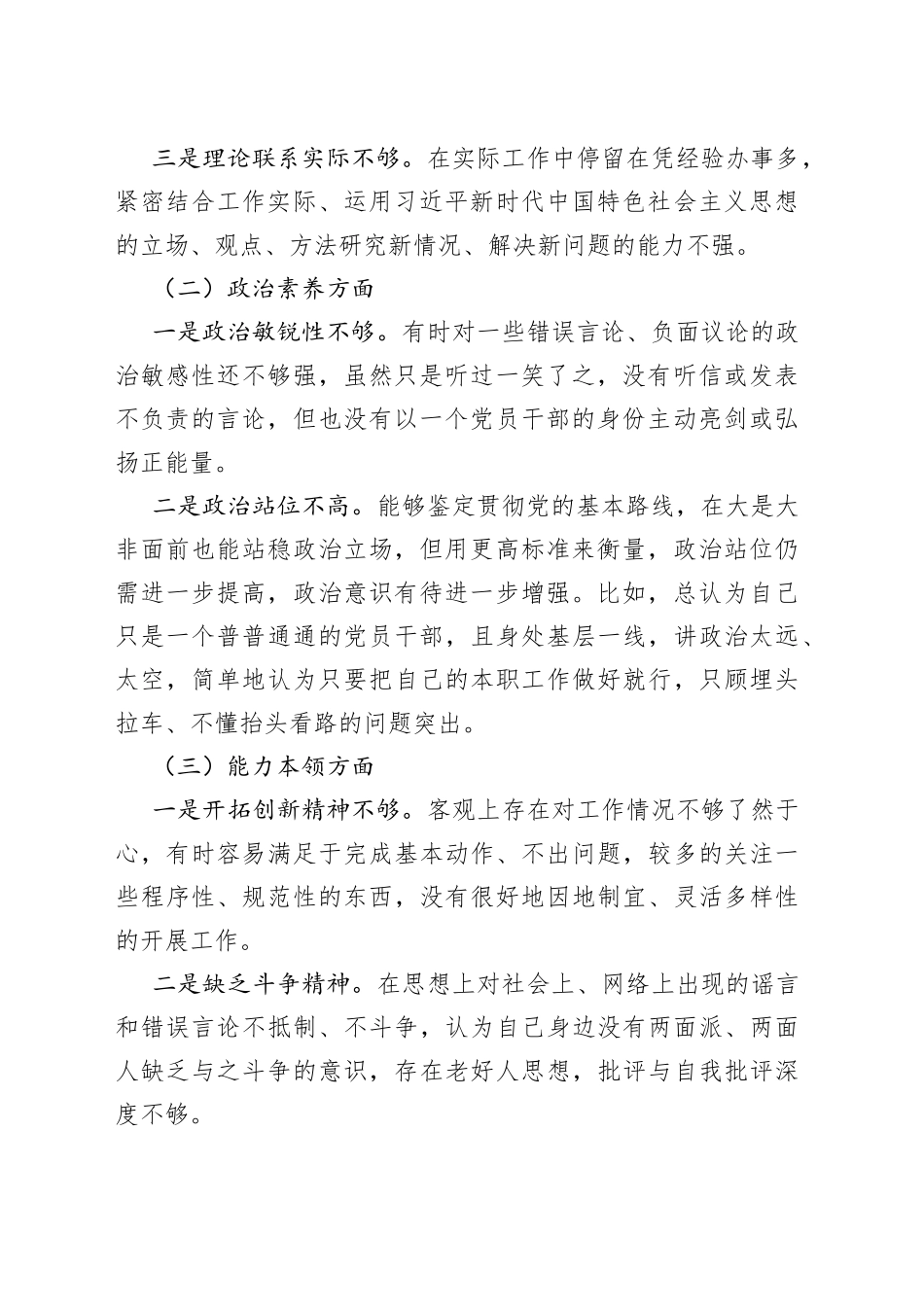 三是理论联系实际不够。在实际工作中停留在凭经验办事多，紧密结合工作实际、运用习近平新时代中国特色社会主义思想的立场、观点、方法研究新情况、解决新问题的能力不强。

（二）政治素养方面

一是政治敏锐性不够。有时对一些错误言论、负面议论的政治敏感性还不够强，虽然只是听过一笑了之，没有听信或发表不负责的言论，但也没有以一个党员干部的身份主动亮剑或弘扬正能量。

二是政治站位不高。能够鉴定贯彻党的基本路线，在大是大非面前也能站稳政治立场，但用更高标准来衡量，政治站位仍需进一步提高，政治意识有待进一步增强。比如，总认为自己只是一个普普通通的党员干部，且身处基层一线，讲政治太远、太空，简单地认为只要把自己的本职工作做好就行，只顾埋头拉车、不懂抬头看路的问题突出。

（三）能力本领方面

一是开拓创新精神不够。客观上存在对工作情况不够了然于心，有时容易满足于完成基本动作、不出问题，较多的关注一些程序性、规范性的东西，没有很好地因地制宜、灵活多样性的开展工作。

二是缺乏斗争精神。在思想上对社会上、网络上出现的谣言和错误言论不抵制、不斗争，认为自己身边没有两面派、两面人缺乏与之斗争的意识，存在老好人思想，批评与自我批评深度不够。